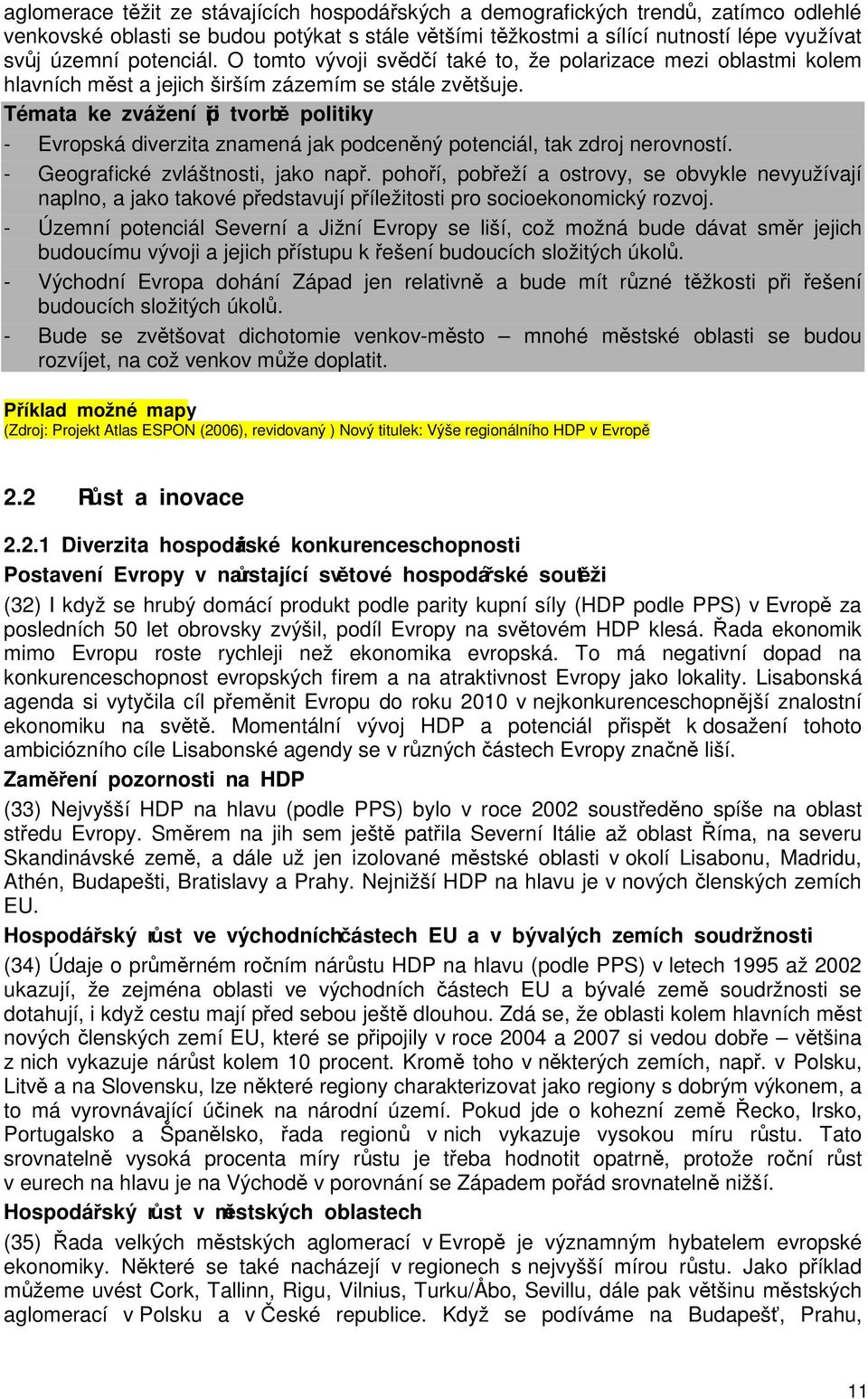 aglomerace těžit ze stávajících hospodářských a demografických trendů, zatímco odlehlé venkovské oblasti se budou potýkat s stále většími těžkostmi a sílící nutností lépe využívat svůj územní potenciál. O tomto vývoji svědčí také to, že polarizace mezi oblastmi kolem hlavních měst a jejich širším zázemím se stále zvětšuje.

Témata ke zvážení při tvorbě politiky

- Evropská diverzita znamená jak podceněný potenciál, tak zdroj nerovností.
- Geografické zvláštnosti, jako např. pohoří, pobřeží a ostrovy, se obvykle nevyužívají naplno, a jako takové představují příležitosti pro socioekonomický rozvoj.
- Územní potenciál Severní a Jižní Evropy se liší, což možná bude dávat směr jejich budoucímu vývoji a jejich přístupu k řešení budoucích složitých úkolů.
- Východní Evropa dohání Západ jen relativně a bude mít různé těžkosti při řešení budoucích složitých úkolů.
- Bude se zvětšovat dichotomie venkov-město – mnohé městské oblasti se budou rozvíjet, na což venkov může doplatit.

Příklad možné mapy
(Zdroj: Projekt Atlas ESPON (2006), revidovaný ) Nový titulek: Výše regionálního HDP v Evropě

2.2 Růst a inovace

2.2.1 Diverzita hospodářské konkurenceschopnosti

Postavení Evropy v narůstající světové hospodářské soutěži

(32) I když se hrubý domácí produkt podle parity kupní síly (HDP podle PPS) v Evropě za posledních 50 let obrovsky zvýšil, podíl Evropy na světovém HDP klesá. Řada ekonomik mimo Evropu roste rychleji než ekonomika evropská. To má negativní dopad na konkurenceschopnost evropských firem a na atraktivnost Evropy jako lokality. Lisabonská agenda si vytyčila cíl přeměnit Evropu do roku 2010 v nejkonkurenceschopnější znalostní ekonomiku na světě. Momentální vývoj HDP a potenciál přispět k dosažení tohoto ambiciózního cíle Lisabonské agendy se v různých částech Evropy značně liší.

Zaměření pozornosti na HDP

(33) Nejvyšší HDP na hlavu (podle PPS) bylo v roce 2002 soustředěno spíše na oblast středu Evropy. Směrem na jih sem ještě patřila Severní Itálie až oblast Říma, na severu Skandinávské země, a dále už jen izolované městské oblasti v okolí Lisabonu, Madridu, Athén, Budapešti, Bratislavy a Prahy. Nejnižší HDP na hlavu je v nových členských zemích EU.

Hospodářský růst ve východních částech EU a v bývalých zemích soudržnosti

(34) Údaje o průměrném ročním nárůstu HDP na hlavu (podle PPS) v letech 1995 až 2002 ukazují, že zejména oblasti ve východních částech EU a bývalé země soudržnosti se dotahují, i když cestu mají před sebou ještě dlouhou. Zdá se, že oblasti kolem hlavních měst nových členských zemí EU, které se připojily v roce 2004 a 2007 si vedou dobře – většina z nich vykazuje nárůst kolem 10 procent. Kromě toho v některých zemích, např. v Polsku, Litvě a na Slovensku, lze některé regiony charakterizovat jako regiony s dobrým výkonem, a to má vyrovnávající účinek na národní území. Pokud jde o kohezní země Řecko, Irsko, Portugalsko a Španělsko, řada regionů v nich vykazuje vysokou míru růstu. Tato srovnatelně vysoká procenta míry růstu je třeba hodnotit opatrně, protože roční růst v eurech na hlavu je na Východě v porovnání se Západem pořád srovnatelně nižší.

Hospodářský růst v městských oblastech

(35) Řada velkých městských aglomerací v Evropě je významným hybatelem evropské ekonomiky. Některé se také nacházejí v regionech s nejvyšší mírou růstu. Jako příklad můžeme uvést Cork, Tallinn, Rigu, Vilnius, Turku/Åbo, Sevillu, dále pak většinu městských aglomerací v Polsku a v České republice. Když se podíváme na Budapešť, Prahu,

11